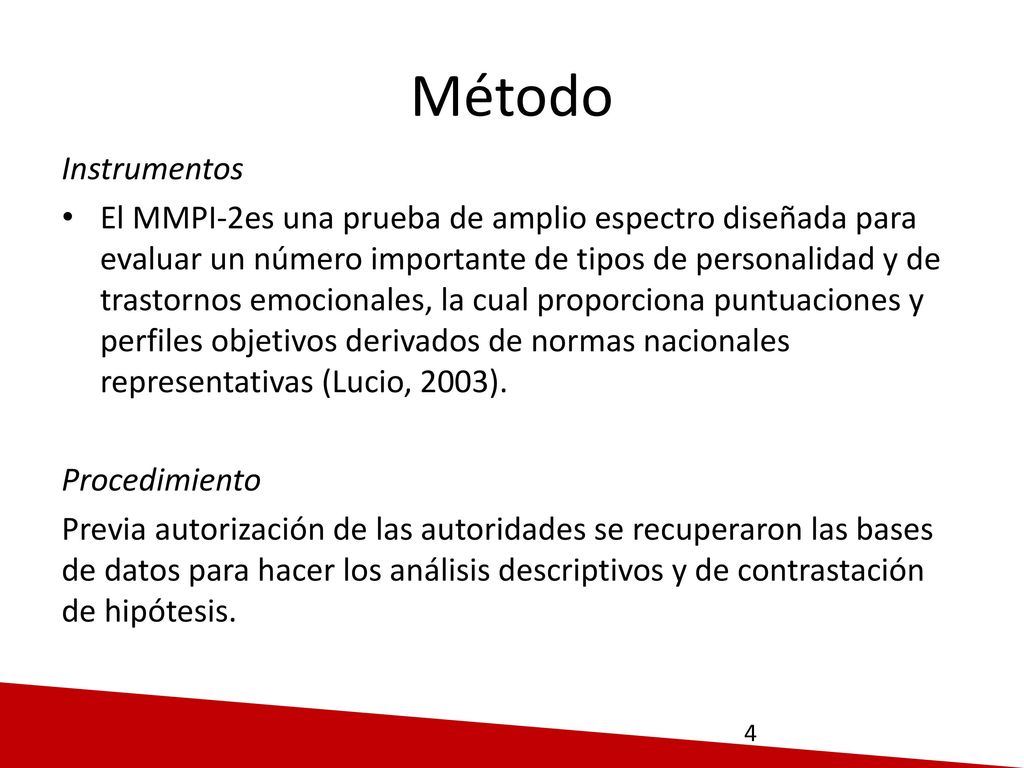 Método

Instrumentos

• El MMPI-2es una prueba de amplio espectro diseñada para evaluar un número importante de tipos de personalidad y de trastornos emocionales, la cual proporciona puntuaciones y perfiles objetivos derivados de normas nacionales representativas (Lucio, 2003).

Procedimiento

Previa autorización de las autoridades se recuperaron las bases de datos para hacer los análisis descriptivos y de contrastación de hipótesis.

4